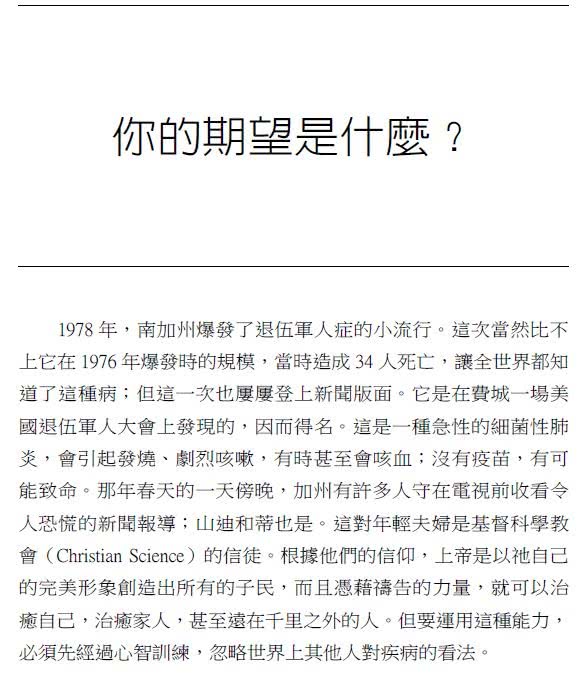 你的期望是什麼？

1978 年，南加州爆發了退伍軍人症的小流行。這次當然比不上它在 1976 年爆發時的規模，當時造成 34 人死亡，讓全世界都知道了這種病；但這一次也屢屢登上新聞版面。它是在費城一場美國退伍軍人大會上發現的，因而得名。這是一種急性的細菌性肺炎，會引起發燒、劇烈咳嗽，有時甚至會咳血；沒有疫苗，有可能致命。那年春天的一天傍晚，加州有許多人守在電視前收看令人恐慌的新聞報導；山迪和蒂也是。這對年輕夫婦是基督科學教會（Christian Science）的信徒。根據他們的信仰，上帝是以祂自己的完美形象創造出所有的子民，而且憑藉禱告的力量，就可以治癒自己，治癒家人，甚至遠在千里之外的人。但要運用這種能力，必須先經過心智訓練，忽略世界上其他人對疾病的看法。